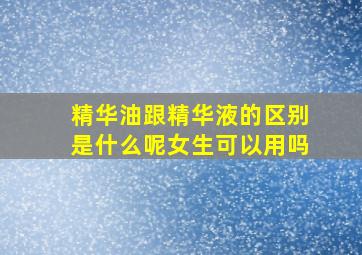 精华油跟精华液的区别是什么呢女生可以用吗